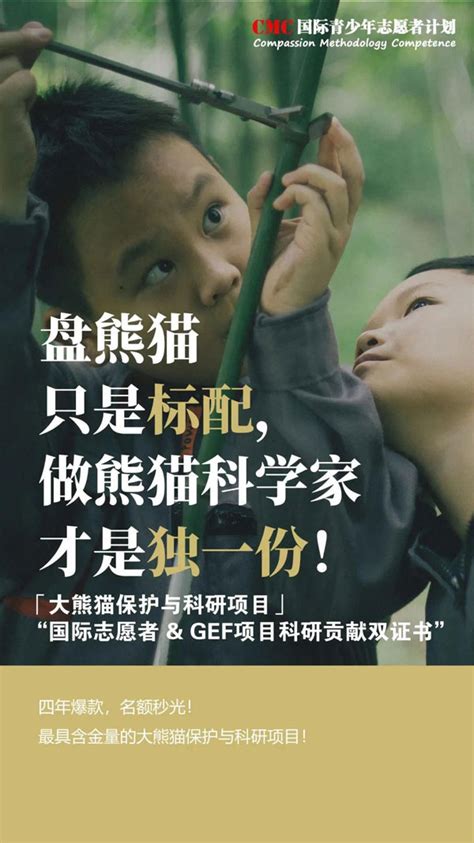 CMC 国际青少年志愿者计划
Compassion Methodology Competence

盘熊猫
只是标配，
做熊猫科学家
才是独一份！

「大熊猫保护与科研项目」
“国际志愿者 & GEF项目科研贡献双证书”

四年爆款，名额秒光！
最具含金量的大熊猫保护与科研项目！